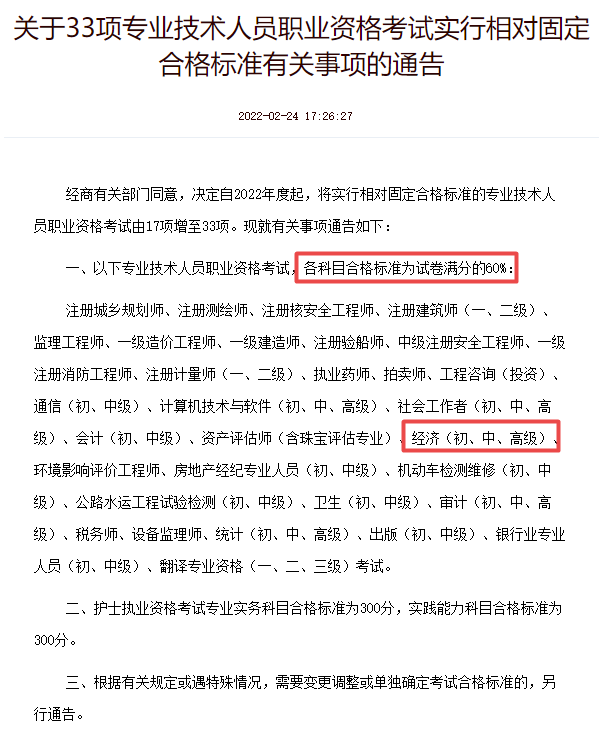 关于33项专业技术人员职业资格考试实行相对固定合格标准有关事项的通告

2022-02-24 17:26:27

经商有关部门同意，决定自2022年度起，将实行相对固定合格标准的专业技术人员职业资格考试由17项增至33项。现就有关事项通告如下：

一、以下专业技术人员职业资格考试，各科目合格标准为试卷满分的60%：

注册城乡规划师、注册测绘师、注册核安全工程师、注册建筑师（一、二级）、监理工程师、一级造价工程师、一级建造师、注册验船师、中级注册安全工程师、一级注册消防工程师、注册计量师（一、二级）、执业药师、拍卖师、工程咨询（投资）、通信（初、中级）、计算机技术与软件（初、中、高级）、社会工作者（初、中、高级）、会计（初、中级）、资产评估师（含珠宝评估专业）、经济（初、中、高级）、环境影响评价工程师、房地产经纪专业人员（初、中级）、机动车检测维修（初、中级）、公路水运工程试验检测（初、中级）、卫生（初、中级）、审计（初、中、高级）、税务师、设备监理师、统计（初、中、高级）、出版（初、中级）、银行业专业人员（初、中级）、翻译专业资格（一、二、三级）考试。

二、护士执业资格考试专业实务科目合格标准为300分，实践能力科目合格标准为300分。

三、根据有关规定或遇特殊情况，需要变更调整或单独确定考试合格标准的，另行通告。